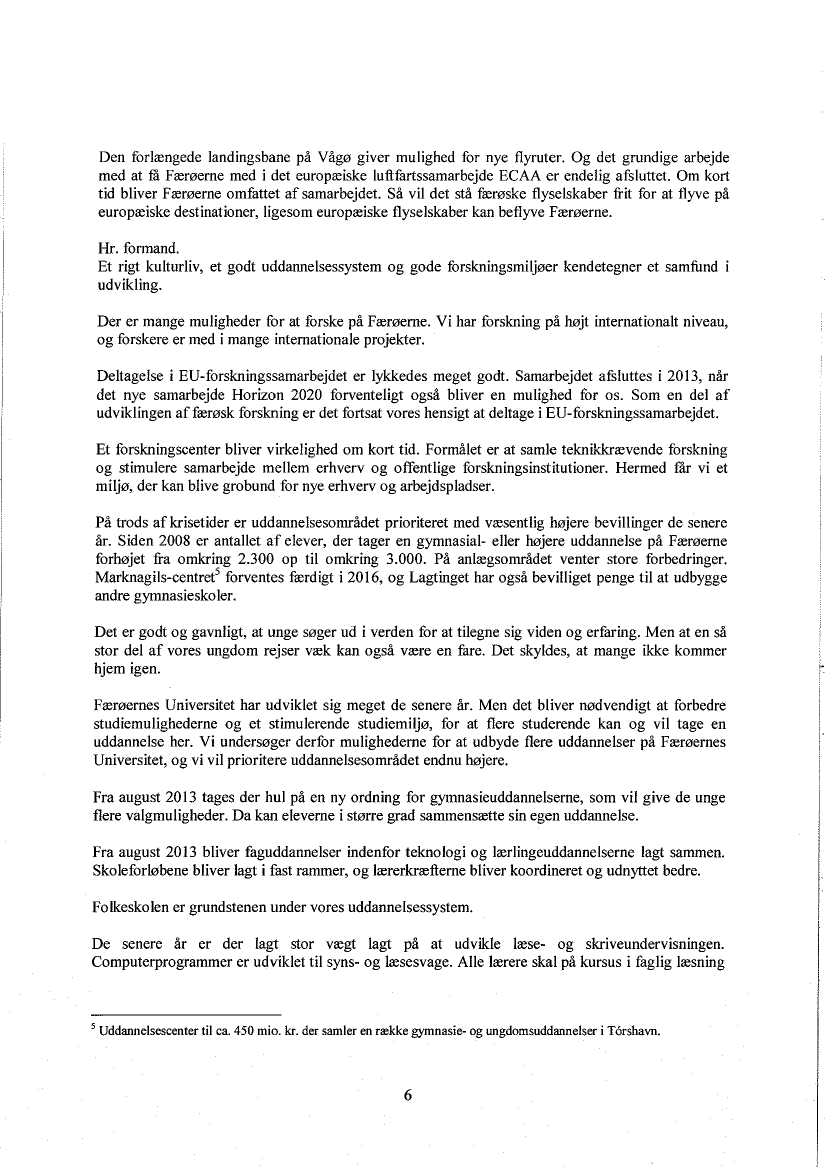 Den forlængede landingsbane på Vågø giver mulighed for nye flyruter. Og det grundige arbejde med at få Færøerne med i det europæiske luftfartssamarbejde ECAA er endelig afsluttet. Om kort tid bliver Færøerne omfattet af samarbejdet. Så vil det stå færøske flyselskaber frit for at flyve på europæiske destinationer, ligesom europæiske flyselskaber kan beflyve Færøerne.

Hr. formand.
Et rigt kulturliv, et godt uddannelsessystem og gode forskningsmiljøer kendetegner et samfund i udvikling.

Der er mange muligheder for at forske på Færøerne. Vi har forskning på højt internationalt niveau, og forskere er med i mange internationale projekter.

Deltagelse i EU-forskningssamarbejdet er lykkedes meget godt. Samarbejdet afsluttes i 2013, når det nye samarbejde Horizon 2020 forventeligt også bliver en mulighed for os. Som en del af udviklingen af færøsk forskning er det fortsat vores hensigt at deltage i EU-forskningssamarbejdet.

Et forskningscenter bliver virkelighed om kort tid. Formålet er at samle teknikkrævende forskning og stimulere samarbejde mellem erhverv og offentlige forskningsinstitutioner. Hermed får vi et miljø, der kan blive grobund for nye erhverv og arbejdspladser.

På trods af krisetider er uddannelsesområdet prioriteret med væsentlig højere bevillinger de senere år. Siden 2008 er antallet af elever, der tager en gymnasial- eller højere uddannelse på Færøerne forhøjet fra omkring 2.300 op til omkring 3.000. På anlægsområdet venter store forbedringer. Marknagils-centret$^5$ forventes færdigt i 2016, og Lagtinget har også bevilliget penge til at udbygge andre gymnasieskoler.

Det er godt og gavnligt, at unge søger ud i verden for at tilegne sig viden og erfaring. Men at en så stor del af vores ungdom rejser væk kan også være en fare. Det skyldes, at mange ikke kommer hjem igen.

Færøernes Universitet har udviklet sig meget de senere år. Men det bliver nødvendigt at forbedre studiemulighederne og et stimulerende studiemiljø, for at flere studerende kan og vil tage en uddannelse her. Vi undersøger derfor mulighederne for at udbyde flere uddannelser på Færøernes Universitet, og vi vil prioritere uddannelsesområdet endnu højere.

Fra august 2013 tages der hul på en ny ordning for gymnasieuddannelserne, som vil give de unge flere valgmuligheder. Da kan eleverne i større grad sammensætte sin egen uddannelse.

Fra august 2013 bliver faguddannelser indenfor teknologi og lærlingeuddannelserne lagt sammen. Skoleforløbene bliver lagt i fast rammer, og lærerkræfterne bliver koordineret og udnyttet bedre.

Folkeskolen er grundstenen under vores uddannelsessystem.

De senere år er der lagt stor vægt lagt på at udvikle læse- og skriveundervisningen. Computerprogrammer er udviklet til syns- og læsesvage. Alle lærere skal på kursus i faglig læsning

$^5$ Uddannelsescenter til ca. 450 mio. kr. der samler en række gymnasie- og ungdomsuddannelser i Tórshavn.

6